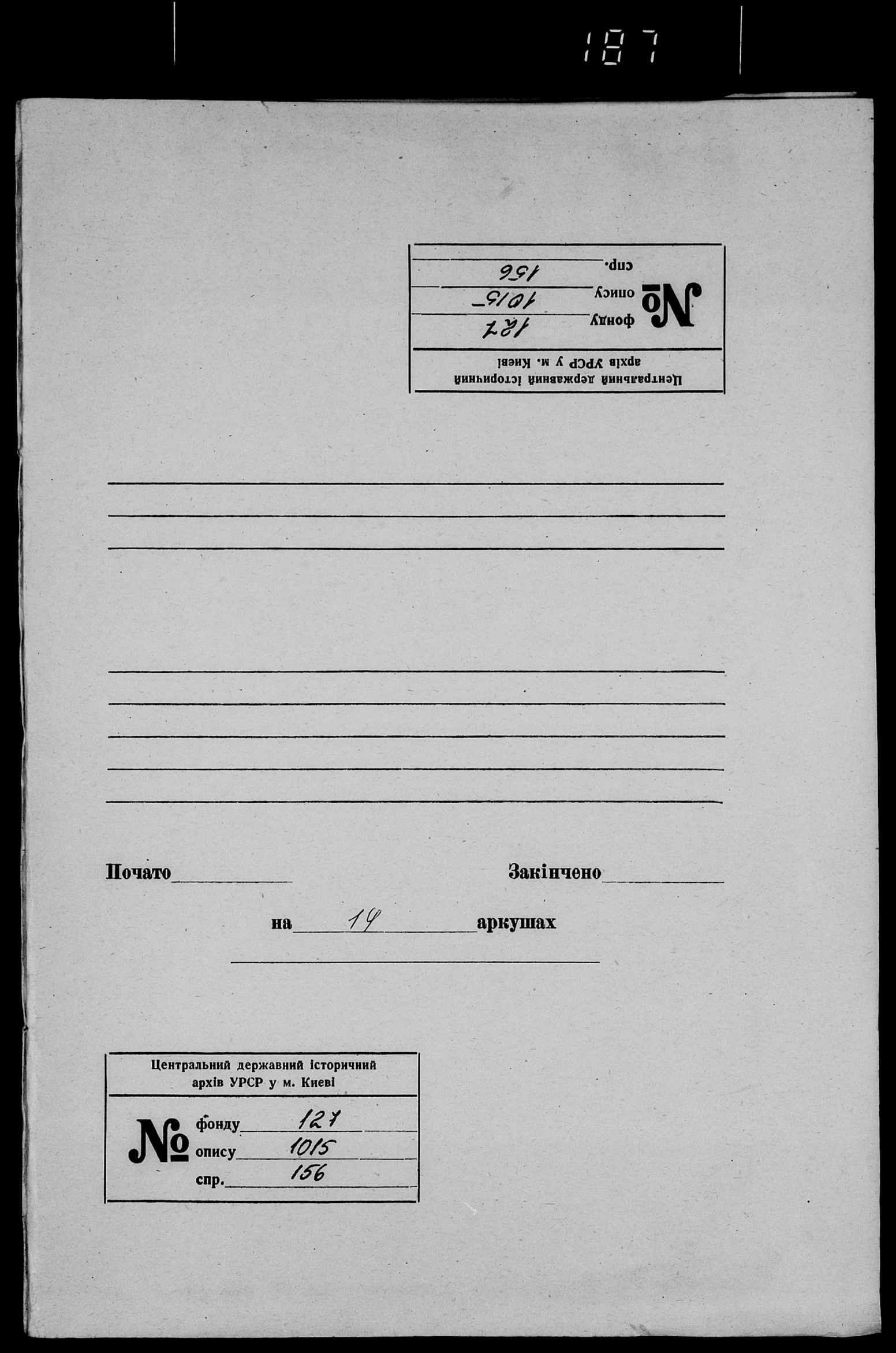 187

Центральний державний історичний архів УРСР у м. Києві
№ фонду 127
опису 1015
спр. 156

Почато

Закінчено

на 14 аркушах

Центральний державний історичний архів УРСР у м. Києві
№ фонду 127
опису 1015
спр. 156